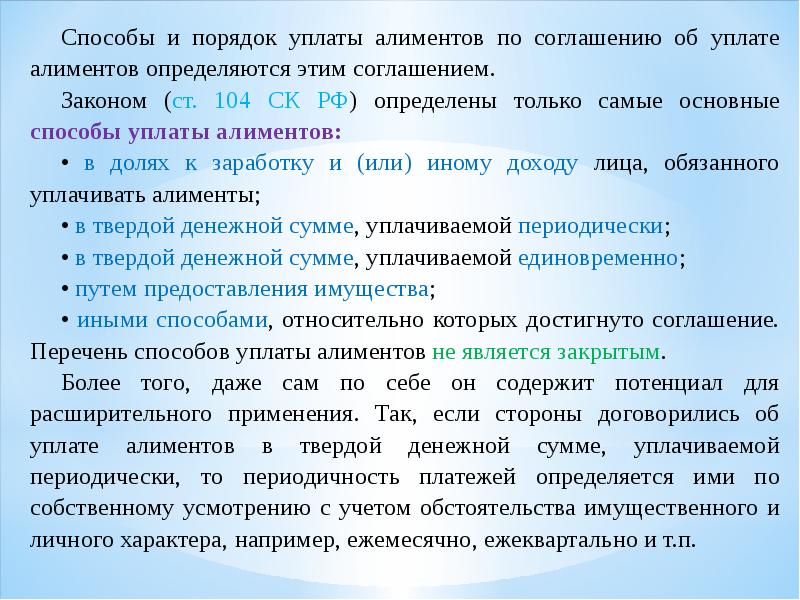 Способы и порядок уплаты алиментов по соглашению об уплате алиментов определяются этим соглашением.

Законом (ст. 104 СК РФ) определены только самые основные способы уплаты алиментов:

• в долях к заработку и (или) иному доходу лица, обязанного уплачивать алименты;

• в твердой денежной сумме, уплачиваемой периодически;

• в твердой денежной сумме, уплачиваемой единовременно;

• путем предоставления имущества;

• иными способами, относительно которых достигнуто соглашение. Перечень способов уплаты алиментов не является закрытым.

Более того, даже сам по себе он содержит потенциал для расширительного применения. Так, если стороны договорились об уплате алиментов в твердой денежной сумме, уплачиваемой периодически, то периодичность платежей определяется ими по собственному усмотрению с учетом обстоятельства имущественного и личного характера, например, ежемесячно, ежеквартально и т.п.